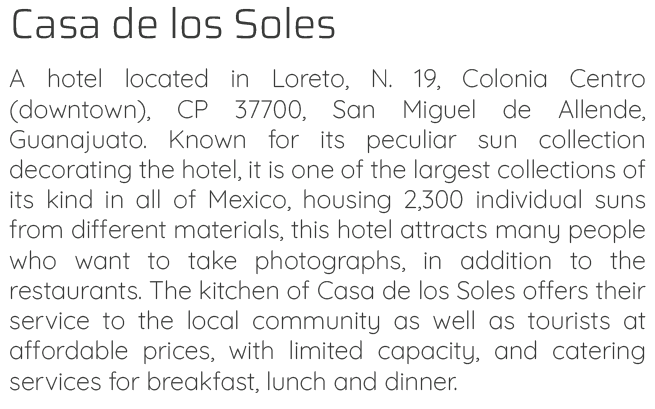 Casa de los Soles

A hotel located in Loreto, N. 19, Colonia Centro (downtown), CP 37700, San Miguel de Allende, Guanajuato. Known for its peculiar sun collection decorating the hotel, it is one of the largest collections of its kind in all of Mexico, housing 2,300 individual suns from different materials, this hotel attracts many people who want to take photographs, in addition to the restaurants. The kitchen of Casa de los Soles offers their service to the local community as well as tourists at affordable prices, with limited capacity, and catering services for breakfast, lunch and dinner.